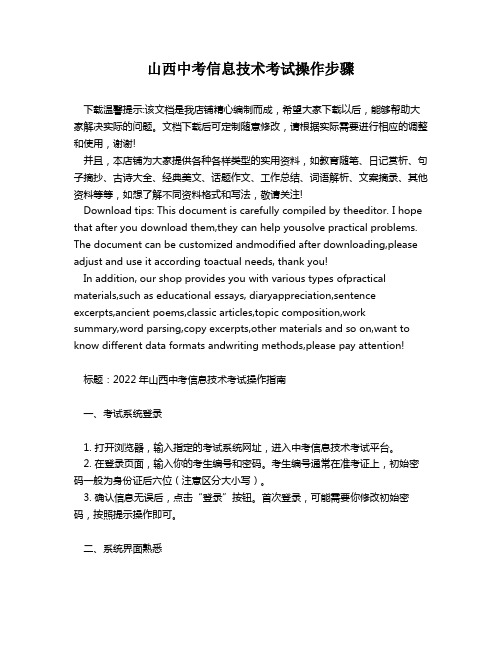 山西中考信息技术考试操作步骤

下载温馨提示:该文档是我店铺精心编制而成，希望大家下载以后，能够帮助大家解决实际的问题。文档下载后可定制随意修改，请根据实际需要进行相应的调整和使用，谢谢!

并且，本店铺为大家提供各种各样类型的实用资料，如教育随笔、日记赏析、句子摘抄、古诗大全、经典美文、话题作文、工作总结、词语解析、文案摘录、其他资料等等，如想了解不同资料格式和写法，敬请关注!

Download tips: This document is carefully compiled by theeditor. I hope that after you download them,they can help yousolve practical problems. The document can be customized andmodified after downloading,please adjust and use it according toactual needs, thank you!

In addition, our shop provides you with various types ofpractical materials,such as educational essays, diaryappreciation,sentence excerpts,ancient poems,classic articles,topic composition,work summary,word parsing,copy excerpts,other materials and so on,want to know different data formats andwriting methods,please pay attention!

标题：2022 年山西中考信息技术考试操作指南

一、考试系统登录

1. 打开浏览器，输入指定的考试系统网址，进入中考信息技术考试平台。
2. 在登录页面，输入你的考生编号和密码。考生编号通常在准考证上，初始密码一般为身份证后六位（注意区分大小写）。
3. 确认信息无误后，点击“登录”按钮。首次登录，可能需要你修改初始密码，按照提示操作即可。

二、系统界面熟悉